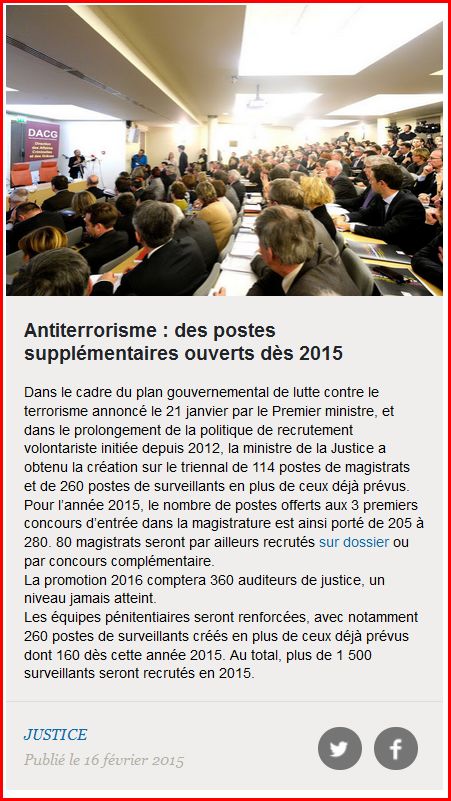 DACG
Direction des Affaires Criminelles et des Grâces

Antiterrorisme : des postes supplémentaires ouverts dès 2015

Dans le cadre du plan gouvernemental de lutte contre le terrorisme annoncé le 21 janvier par le Premier ministre, et dans le prolongement de la politique de recrutement volontariste initiée depuis 2012, la ministre de la Justice a obtenu la création sur le triennal de 114 postes de magistrats et de 260 postes de surveillants en plus de ceux déjà prévus.
Pour l'année 2015, le nombre de postes offerts aux 3 premiers concours d'entrée dans la magistrature est ainsi porté de 205 à 280. 80 magistrats seront par ailleurs recrutés sur dossier ou par concours complémentaire.
La promotion 2016 comptera 360 auditeurs de justice, un niveau jamais atteint.
Les équipes pénitentiaires seront renforcées, avec notamment 260 postes de surveillants créés en plus de ceux déjà prévus dont 160 dès cette année 2015. Au total, plus de 1 500 surveillants seront recrutés en 2015.

JUSTICE
Publié le 16 février 2015